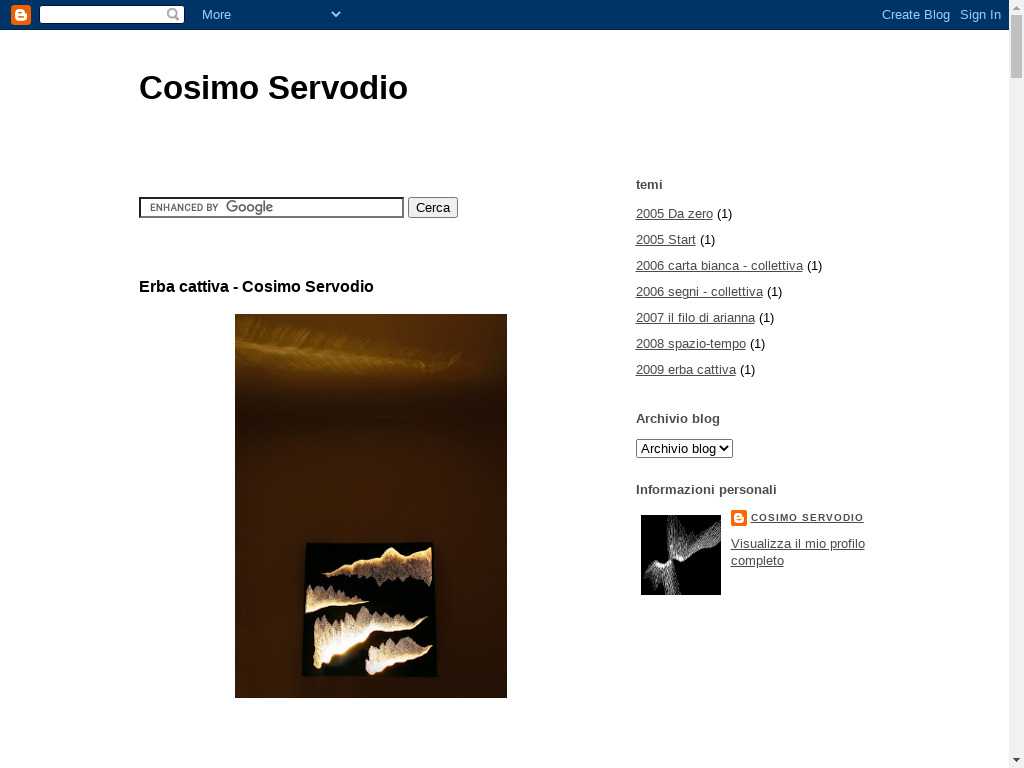 More

Create Blog Sign In

Cosimo Servodio

ENHANCED BY Google Cerca

Erba cattiva - Cosimo Servodio

temi

2005 Da zero (1)

2005 Start (1)

2006 carta bianca - collettiva (1)

2006 segni - collettiva (1)

2007 il filo di arianna (1)

2008 spazio-tempo (1)

2009 erba cattiva (1)

Archivio blog

Archivio blog

Informazioni personali

COSIMO SERVODIO

Visualizza il mio profilo completo